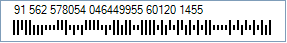 91 562 578054 046449955 60120 1455